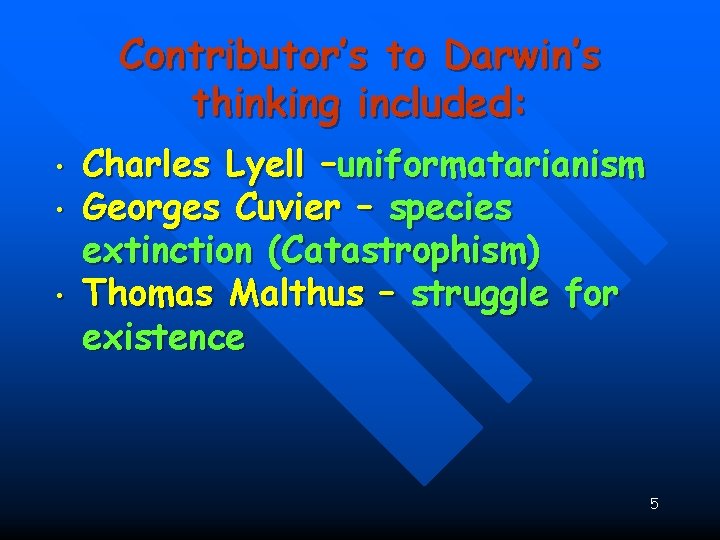 Contributor's to Darwin's thinking included:

• Charles Lyell –uniformatarianism
• Georges Cuvier – species extinction (Catastrophism)
• Thomas Malthus – struggle for existence

5